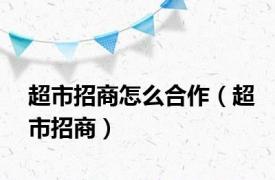 超市招商怎么合作（超市招商）